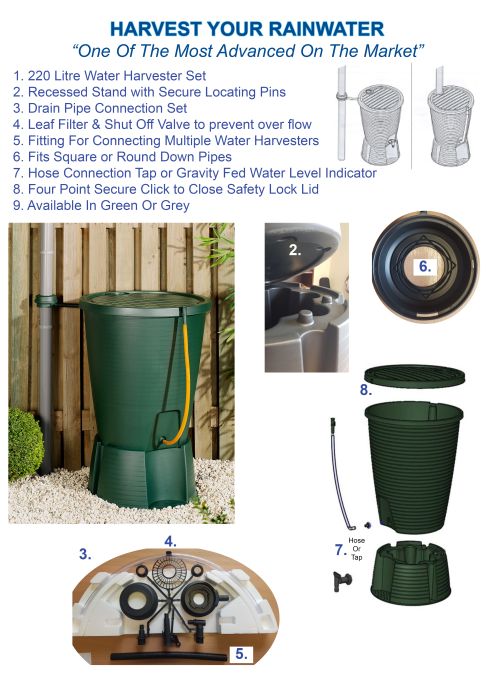 HARVEST YOUR RAINWATER
"One Of The Most Advanced On The Market"

1. 220 Litre Water Harvester Set
2. Recessed Stand with Secure Locating Pins
3. Drain Pipe Connection Set
4. Leaf Filter & Shut Off Valve to prevent over flow
5. Fitting For Connecting Multiple Water Harvesters
6. Fits Square or Round Down Pipes
7. Hose Connection Tap or Gravity Fed Water Level Indicator
8. Four Point Secure Click to Close Safety Lock Lid
9. Available In Green Or Grey

2.

6.

8.

7. Hose Or Tap

3.

4.

5.